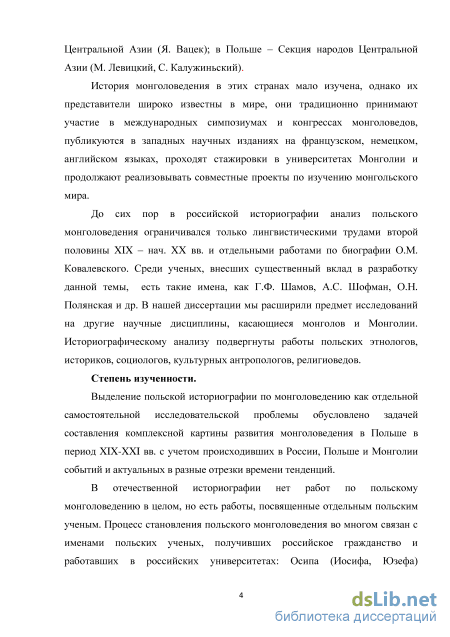 Центральной Азии (Я. Вацек); в Польше – Секция народов Центральной Азии (М. Левицкий, С. Калужиньский).

История монголоведения в этих странах мало изучена, однако их представители широко известны в мире, они традиционно принимают участие в международных симпозиумах и конгрессах монголоведов, публикуются в западных научных изданиях на французском, немецком, английском языках, проходят стажировки в университетах Монголии и продолжают реализовывать совместные проекты по изучению монгольского мира.

До сих пор в российской историографии анализ польского монголоведения ограничивался только лингвистическими трудами второй половины XIX – нач. XX вв. и отдельными работами по биографии О.М. Ковалевского. Среди ученых, внесших существенный вклад в разработку данной темы, есть такие имена, как Г.Ф. Шамов, А.С. Шофман, О.Н. Полянская и др. В нашей диссертации мы расширили предмет исследований на другие научные дисциплины, касающиеся монголов и Монголии. Историографическому анализу подвергнуты работы польских этнологов, историков, социологов, культурных антропологов, религиоведов.

Степень изученности.

Выделение польской историографии по монголоведению как отдельной самостоятельной исследовательской проблемы обусловлено задачей составления комплексной картины развития монголоведения в Польше в период XIX-XXI вв. с учетом происходивших в России, Польше и Монголии событий и актуальных в разные отрезки времени тенденций.

В отечественной историографии нет работ по польскому монголоведению в целом, но есть работы, посвященные отдельным польским ученым. Процесс становления польского монголоведения во многом связан с именами польских ученых, получивших российское гражданство и работавших в российских университетах: Осипа (Иосифа, Юзефа)

4

dsLib.net
библиотека диссертаций